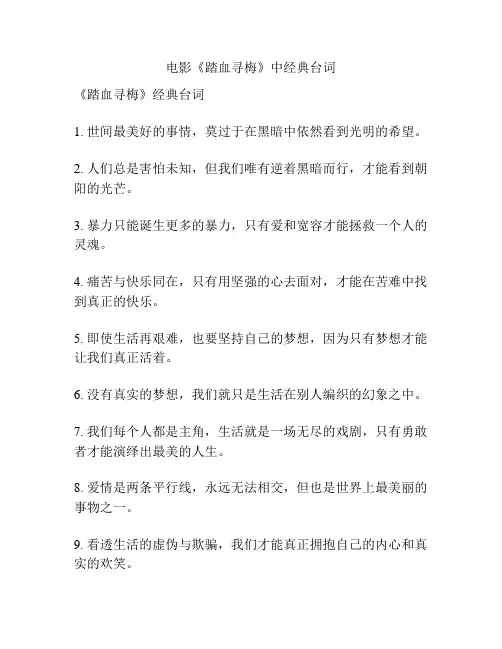 电影《踏血寻梅》中经典台词

《踏血寻梅》经典台词

1. 世间最美好的事情，莫过于在黑暗中依然看到光明的希望。

2. 人们总是害怕未知，但我们唯有逆着黑暗而行，才能看到朝阳的光芒。

3. 暴力只能诞生更多的暴力，只有爱和宽容才能拯救一个人的灵魂。

4. 痛苦与快乐同在，只有用坚强的心去面对，才能在苦难中找到真正的快乐。

5. 即使生活再艰难，也要坚持自己的梦想，因为只有梦想才能让我们真正活着。

6. 没有真实的梦想，我们就只是生活在别人编织的幻象之中。

7. 我们每个人都是主角，生活就是一场无尽的戏剧，只有勇敢者才能演绎出最美的人生。

8. 爱情是两条平行线，永远无法相交，但也是世界上最美丽的事物之一。

9. 看透生活的虚伪与欺骗，我们才能真正拥抱自己的内心和真实的欢笑。